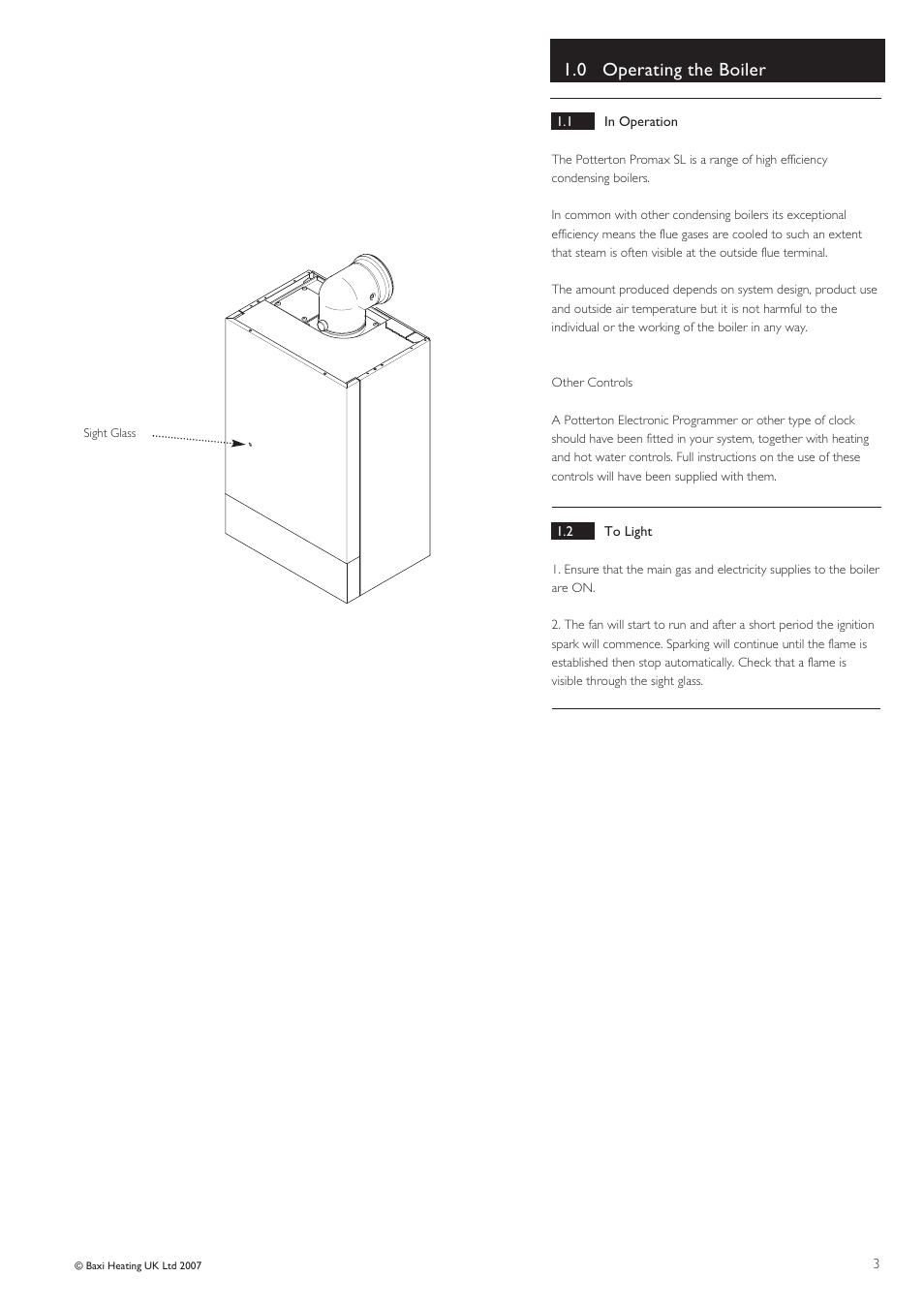 Sight Glass

1.0 Operating the Boiler

1.1 In Operation

The Potterton Promax SL is a range of high efficiency condensing boilers.

In common with other condensing boilers its exceptional efficiency means the flue gases are cooled to such an extent that steam is often visible at the outside flue terminal.

The amount produced depends on system design, product use and outside air temperature but it is not harmful to the individual or the working of the boiler in any way.

Other Controls

A Potterton Electronic Programmer or other type of clock should have been fitted in your system, together with heating and hot water controls. Full instructions on the use of these controls will have been supplied with them.

1.2 To Light

1. Ensure that the main gas and electricity supplies to the boiler are ON.

2. The fan will start to run and after a short period the ignition spark will commence. Sparking will continue until the flame is established then stop automatically. Check that a flame is visible through the sight glass.

© Baxi Heating UK Ltd 2007

3